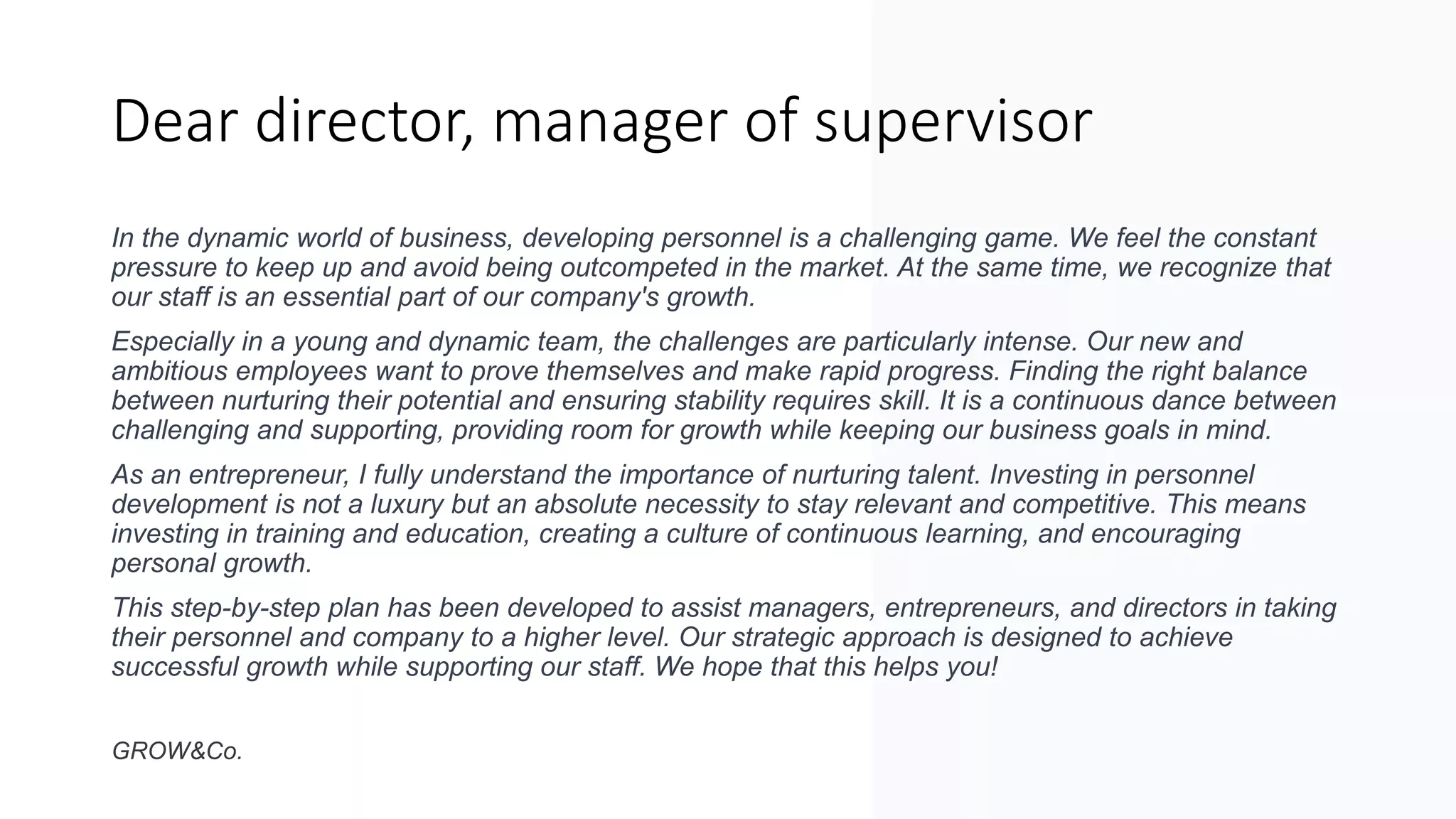 Dear director, manager of supervisor

In the dynamic world of business, developing personnel is a challenging game. We feel the constant pressure to keep up and avoid being outcompeted in the market. At the same time, we recognize that our staff is an essential part of our company's growth.

Especially in a young and dynamic team, the challenges are particularly intense. Our new and ambitious employees want to prove themselves and make rapid progress. Finding the right balance between nurturing their potential and ensuring stability requires skill. It is a continuous dance between challenging and supporting, providing room for growth while keeping our business goals in mind.

As an entrepreneur, I fully understand the importance of nurturing talent. Investing in personnel development is not a luxury but an absolute necessity to stay relevant and competitive. This means investing in training and education, creating a culture of continuous learning, and encouraging personal growth.

This step-by-step plan has been developed to assist managers, entrepreneurs, and directors in taking their personnel and company to a higher level. Our strategic approach is designed to achieve successful growth while supporting our staff. We hope that this helps you!

GROW&Co.